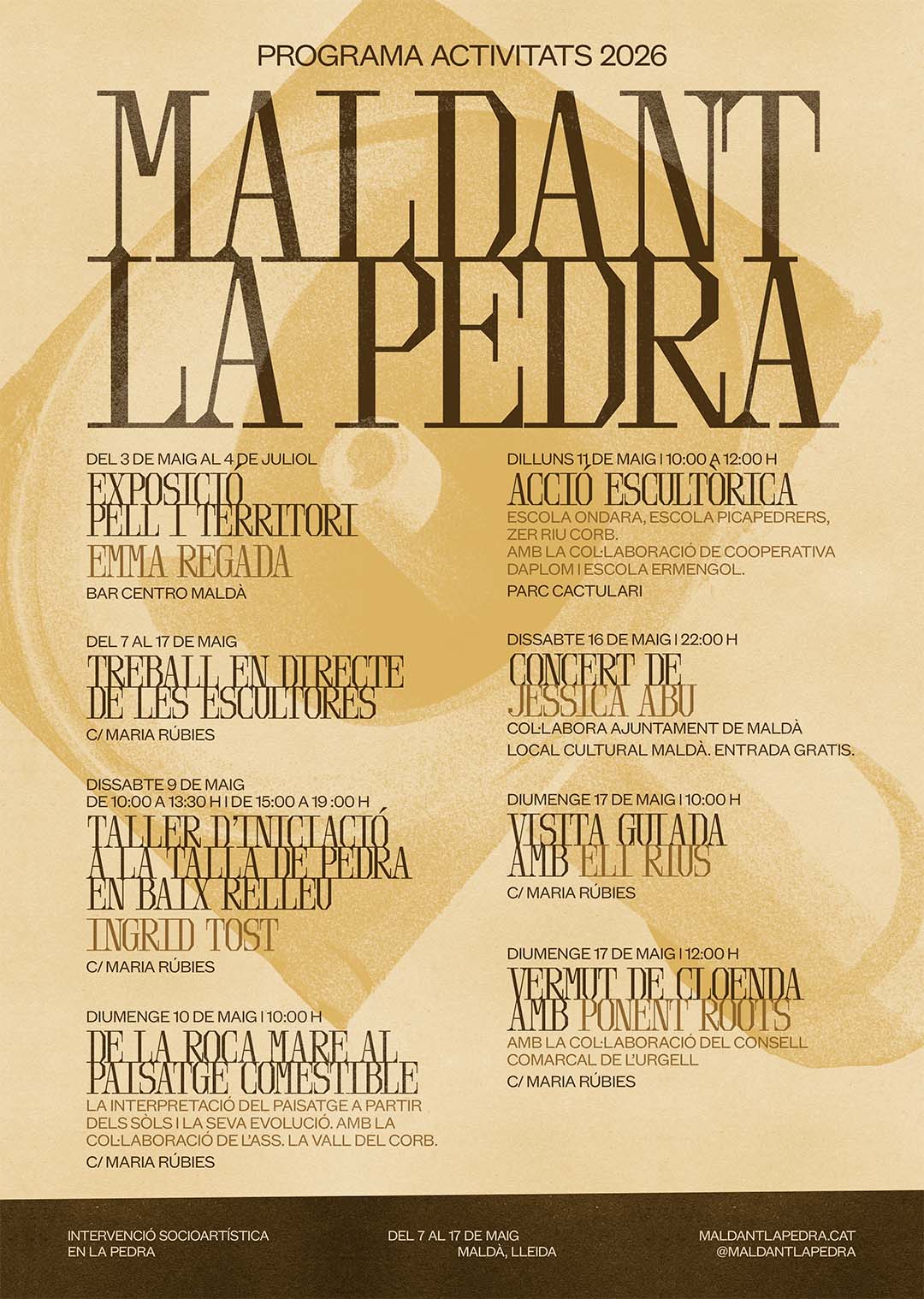 PROGRAMA ACTIVITATS 2026

MALDANT LA PEDRA

DEL 3 DE MAIG AL 4 DE JULIOL
EXPOSICIÓ PELL I TERRITORI
EMMA REGADA
BAR CENTRO MALDÀ

DEL 7 AL 17 DE MAIG
TREBALL EN DIRECTE DE LES ESCULTORES
C/ MARIA RÚBIES

DISSABTE 9 DE MAIG
DE 10:00 A 13:30 H | DE 15:00 A 19 :00 H
TALLER D'INICIACIÓ A LA TALLA DE PEDRA EN BAIX RELLEU
INGRID TOST
C/ MARIA RÚBIES

DIUMENGE 10 DE MAIG | 10:00 H
DE LA ROCA MARE AL PAISATGE COMESTIBLE
LA INTERPRETACIÓ DEL PAISATGE A PARTIR DELS SÒLS I LA SEVA EVOLUCIÓ. AMB LA COL·LABORACIÓ DE L'ASS. LA VALL DEL CORB.
C/ MARIA RÚBIES

DILLUNS 11 DE MAIG | 10:00 A 12:00 H
ACCIÓ ESCULTÒRICA
ESCOLA ONDARA, ESCOLA PICAPEDRERS, ZER RIU CORB.
AMB LA COL·LABORACIÓ DE COOPERATIVA DAPLOM I ESCOLA ERMENGOL.
PARC CACTULARI

DISSABTE 16 DE MAIG | 22:00 H
CONCERT DE JESSICA ABU
COL·LABORA AJUNTAMENT DE MALDÀ
LOCAL CULTURAL MALDÀ. ENTRADA GRATIS.

DIUMENGE 17 DE MAIG | 10:00 H
VISITA GUIADA AMB ELI RIUS
C/ MARIA RÚBIES

DIUMENGE 17 DE MAIG | 12:00 H
VERMUT DE CLOENDA AMB PONENT ROOTS
AMB LA COL·LABORACIÓ DEL CONSELL COMARCAL DE L'URGELL
C/ MARIA RÚBIES

INTERVENCIÓ SOCIOARTÍSTICA EN LA PEDRA

DEL 7 AL 17 DE MAIG
MALDÀ, LLEIDA

MALDANTLAPEDRA.CAT
@MALDANTLAPEDRA